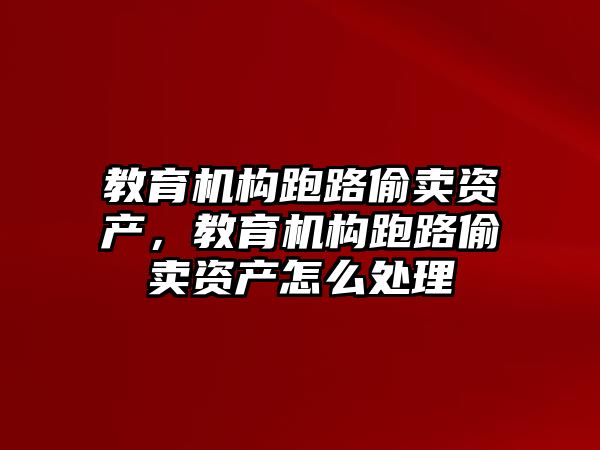 教育机构跑路偷卖资产，教育机构跑路偷卖资产怎么处理